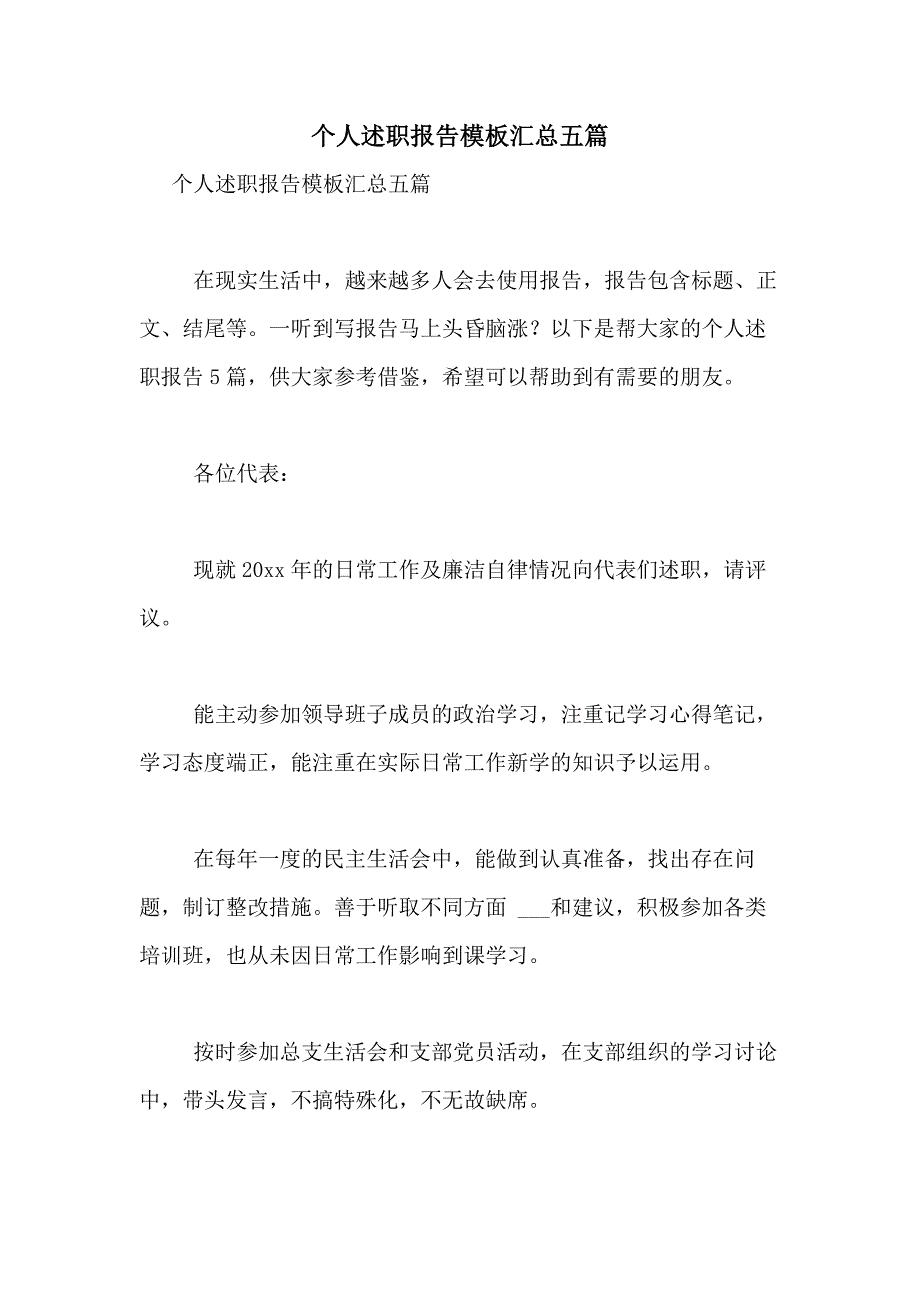 个人述职报告模板汇总五篇

个人述职报告模板汇总五篇

在现实生活中，越来越多人会去使用报告，报告包含标题、正文、结尾等。一听到写报告马上头昏脑涨？以下是帮大家的个人述职报告 5 篇，供大家参考借鉴，希望可以帮助到有需要的朋友。

各位代表：

现就 20xx 年的日常工作及廉洁自律情况向代表们述职，请评议。

能主动参加领导班子成员的政治学习，注重记学习心得笔记，学习态度端正，能注重在实际日常工作新学的知识予以运用。

在每年一度的民主生活会中，能做到认真准备，找出存在问题，制订整改措施。善于听取不同方面 ___和建议，积极参加各类培训班，也从未因日常工作影响到课学习。

按时参加总支生活会和支部党员活动，在支部组织的学习讨论中，带头发言，不搞特殊化，不无故缺席。